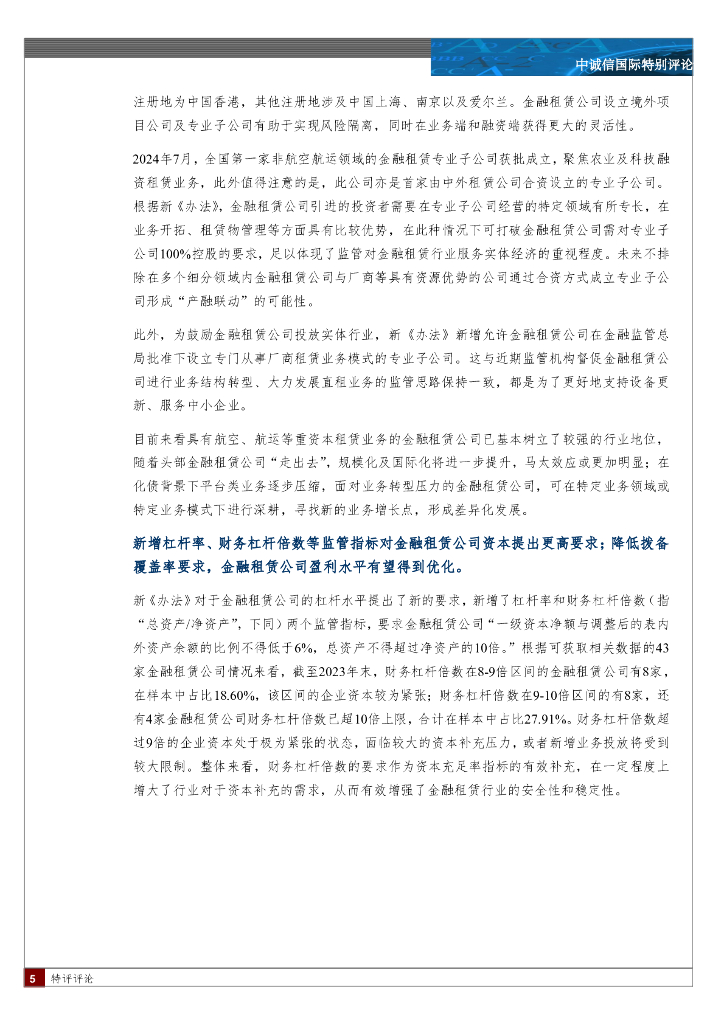 中诚信国际特别评论

注册地为中国香港，其他注册地涉及中国上海、南京以及爱尔兰。金融租赁公司设立境外项目公司及专业子公司有助于实现风险隔离，同时在业务端和融资端获得更大的灵活性。

2024年7月，全国第一家非航空航运领域的金融租赁专业子公司获批成立，聚焦农业及科技融资租赁业务，此外值得注意的是，此公司亦是首家由中外租赁公司合资设立的专业子公司。根据新《办法》，金融租赁公司引进的投资者需要在专业子公司经营的特定领域有所专长，在业务开拓、租赁物管理等方面具有比较优势，在此种情况下可打破金融租赁公司需对专业子公司100%控股的要求，足以体现了监管对金融租赁行业服务实体经济的重视程度。未来不排除在多个细分领域内金融租赁公司与厂商等具有资源优势的公司通过合资方式成立专业子公司形成“产融联动”的可能性。

此外，为鼓励金融租赁公司投放实体行业，新《办法》新增允许金融租赁公司在金融监管总局批准下设立专门从事厂商租赁业务模式的专业子公司。这与近期监管机构督促金融租赁公司进行业务结构转型、大力发展直租业务的监管思路保持一致，都是为了更好地支持设备更新、服务中小企业。

目前来看具有航空、航运等重资本租赁业务的金融租赁公司已基本树立了较强的行业地位，随着头部金融租赁公司“走出去”，规模化及国际化将进一步提升，马太效应或更加明显；在化债背景下平台类业务逐步压缩，面对业务转型压力的金融租赁公司，可在特定业务领域或特定业务模式下进行深耕，寻找新的业务增长点，形成差异化发展。

新增杠杆率、财务杠杆倍数等监管指标对金融租赁公司资本提出更高要求；降低拨备覆盖率要求，金融租赁公司盈利水平有望得到优化。

新《办法》对于金融租赁公司的杠杆水平提出了新的要求，新增了杠杆率和财务杠杆倍数（指“总资产/净资产”，下同）两个监管指标，要求金融租赁公司“一级资本净额与调整后的表内外资产余额的比例不得低于6%，总资产不得超过净资产的10倍。”根据可获取相关数据的43家金融租赁公司情况来看，截至2023年末，财务杠杆倍数在8-9倍区间的金融租赁公司有8家，在样本中占比18.60%，该区间的企业资本较为紧张；财务杠杆倍数在9-10倍区间的有8家，还有4家金融租赁公司财务杠杆倍数已超10倍上限，合计在样本中占比27.91%。财务杠杆倍数超过9倍的企业资本处于极为紧张的状态，面临较大的资本补充压力，或者新增业务投放将受到较大限制。整体来看，财务杠杆倍数的要求作为资本充足率指标的有效补充，在一定程度上增大了行业对于资本补充的需求，从而有效增强了金融租赁行业的安全性和稳定性。

5 特评评论